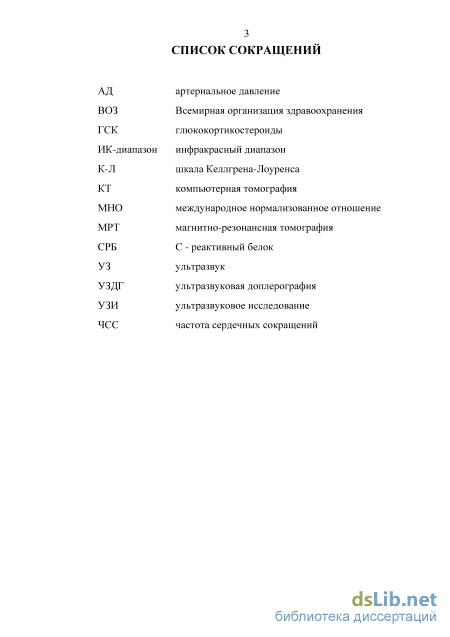 3

СПИСОК СОКРАЩЕНИЙ

| | |
|---|---|
| АД | артериальное давление |
| ВОЗ | Всемирная организация здравоохранения |
| ГСК | глюкокортикостероиды |
| ИК-диапазон | инфракрасный диапазон |
| К-Л | шкала Келлгрена-Лоуренса |
| КТ | компьютерная томография |
| МНО | международное нормализованное отношение |
| МРТ | магнитно-резонансная томография |
| СРБ | С - реактивный белок |
| УЗ | ультразвук |
| УЗДГ | ультразвуковая доплерография |
| УЗИ | ультразвуковое исследование |
| ЧСС | частота сердечных сокращений |

dsLib.net
библиотека диссертаций